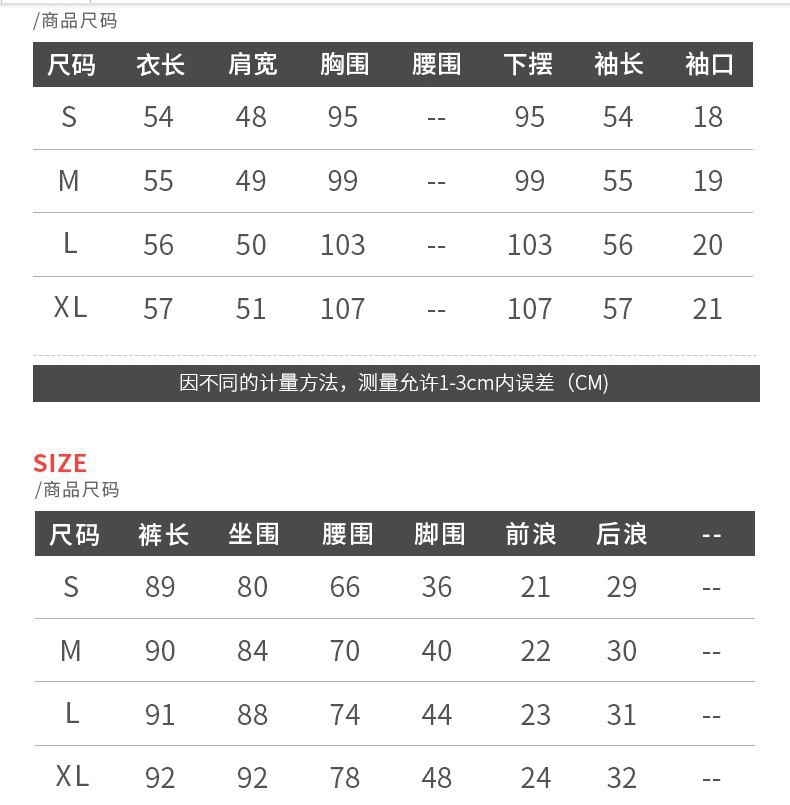 /商品尺码

| 尺码 | 衣长 | 肩宽 | 胸围 | 腰围 | 下摆 | 袖长 | 袖口 |
|---|---|---|---|---|---|---|---|
| S | 54 | 48 | 95 | -- | 95 | 54 | 18 |
| M | 55 | 49 | 99 | -- | 99 | 55 | 19 |
| L | 56 | 50 | 103 | -- | 103 | 56 | 20 |
| XL | 57 | 51 | 107 | -- | 107 | 57 | 21 |

因不同的计量方法，测量允许1-3cm内误差（CM)

SIZE
/商品尺码

| 尺码 | 裤长 | 坐围 | 腰围 | 脚围 | 前浪 | 后浪 | -- |
|---|---|---|---|---|---|---|---|
| S | 89 | 80 | 66 | 36 | 21 | 29 | -- |
| M | 90 | 84 | 70 | 40 | 22 | 30 | -- |
| L | 91 | 88 | 74 | 44 | 23 | 31 | -- |
| XL | 92 | 92 | 78 | 48 | 24 | 32 | -- |